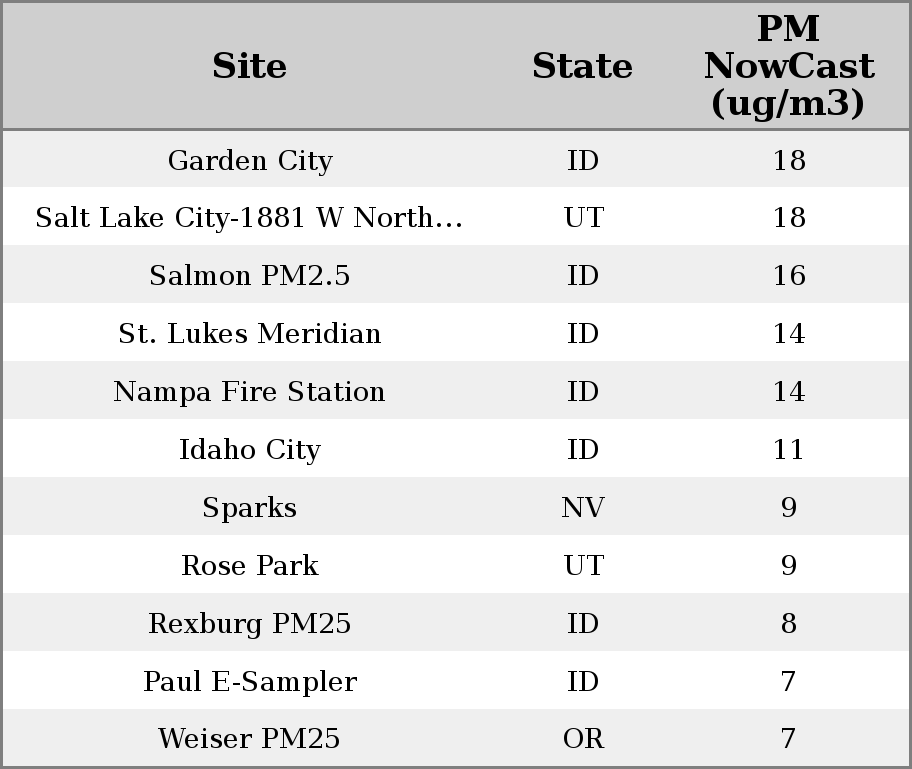 | Site | State | PM NowCast (ug/m3) |
|---|---|---|
| Garden City | ID | 18 |
| Salt Lake City-1881 W North… | UT | 18 |
| Salmon PM2.5 | ID | 16 |
| St. Lukes Meridian | ID | 14 |
| Nampa Fire Station | ID | 14 |
| Idaho City | ID | 11 |
| Sparks | NV | 9 |
| Rose Park | UT | 9 |
| Rexburg PM25 | ID | 8 |
| Paul E-Sampler | ID | 7 |
| Weiser PM25 | OR | 7 |